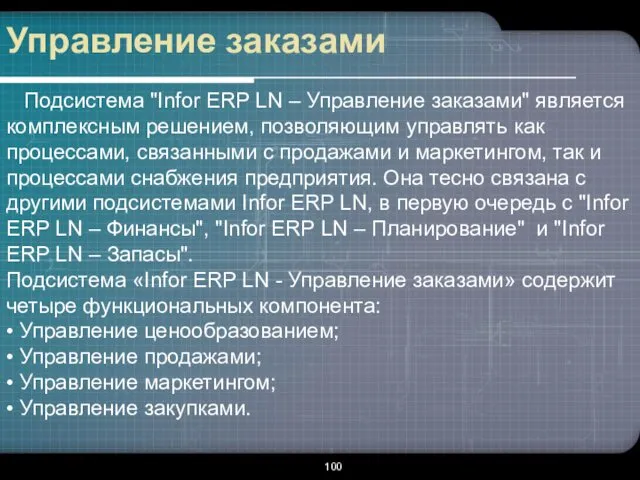 Управление заказами

Подсистема "Infor ERP LN – Управление заказами" является комплексным решением, позволяющим управлять как процессами, связанными с продажами и маркетингом, так и процессами снабжения предприятия. Она тесно связана с другими подсистемами Infor ERP LN, в первую очередь с "Infor ERP LN – Финансы", "Infor ERP LN – Планирование" и "Infor ERP LN – Запасы".
Подсистема «Infor ERP LN - Управление заказами» содержит четыре функциональных компонента:
• Управление ценообразованием;
• Управление продажами;
• Управление маркетингом;
• Управление закупками.

100